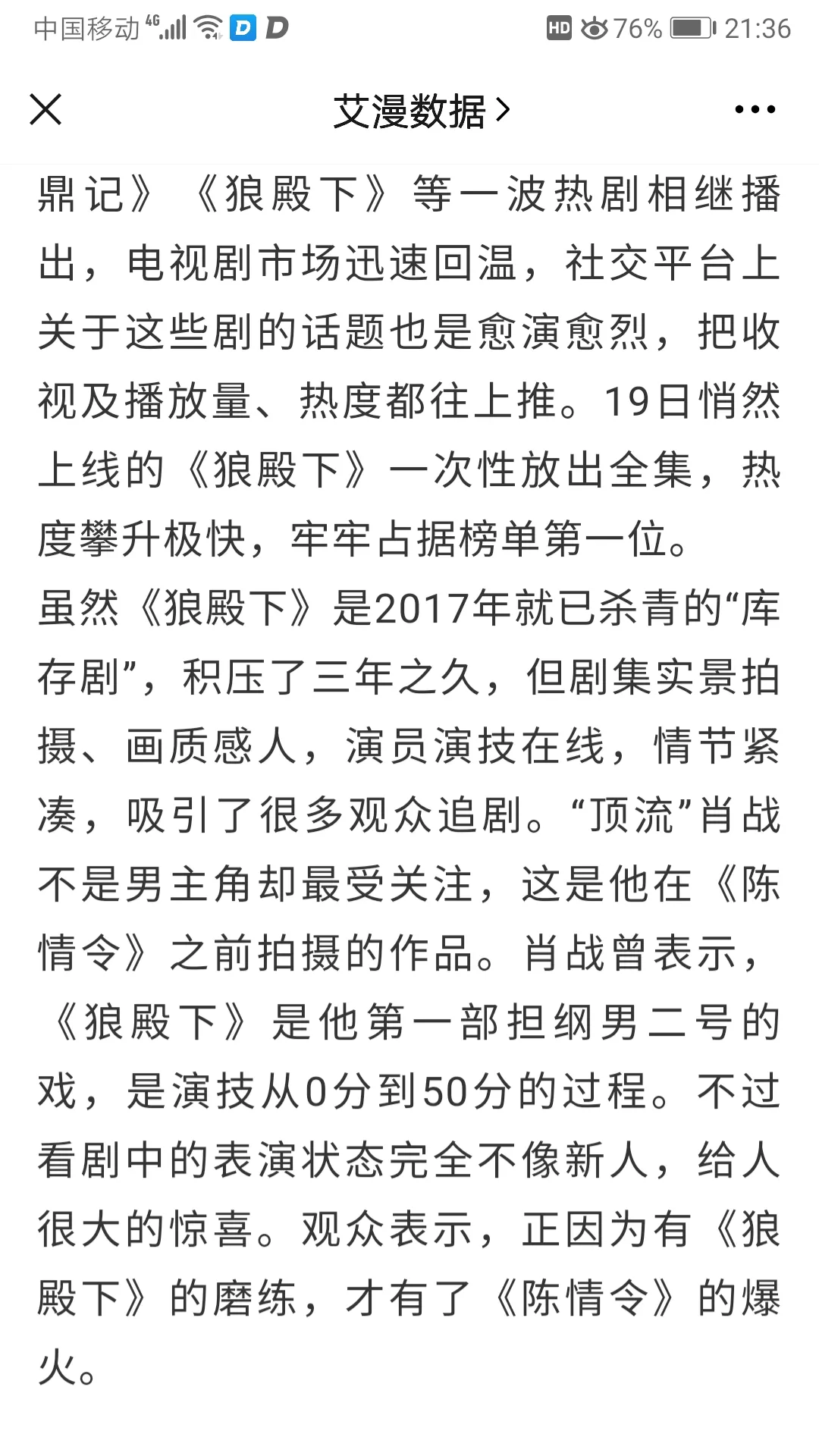 中国移动 4G D D HD 76% 21:36

艾漫数据 >

鼎记》《狼殿下》等一波热剧相继播出，电视剧市场迅速回温，社交平台上关于这些剧的话题也是愈演愈烈，把收视及播放量、热度都往上推。19日悄然上线的《狼殿下》一次性放出全集，热度攀升极快，牢牢占据榜单第一位。

虽然《狼殿下》是2017年就已杀青的“库存剧”，积压了三年之久，但剧集实景拍摄、画质感人，演员演技在线，情节紧凑，吸引了很多观众追剧。“顶流”肖战不是男主角却最受关注，这是他在《陈情令》之前拍摄的作品。肖战曾表示，《狼殿下》是他第一部担纲男二号的戏，是演技从0分到50分的过程。不过看剧中的表演状态完全不像新人，给人很大的惊喜。观众表示，正因为有《狼殿下》的磨练，才有了《陈情令》的爆火。